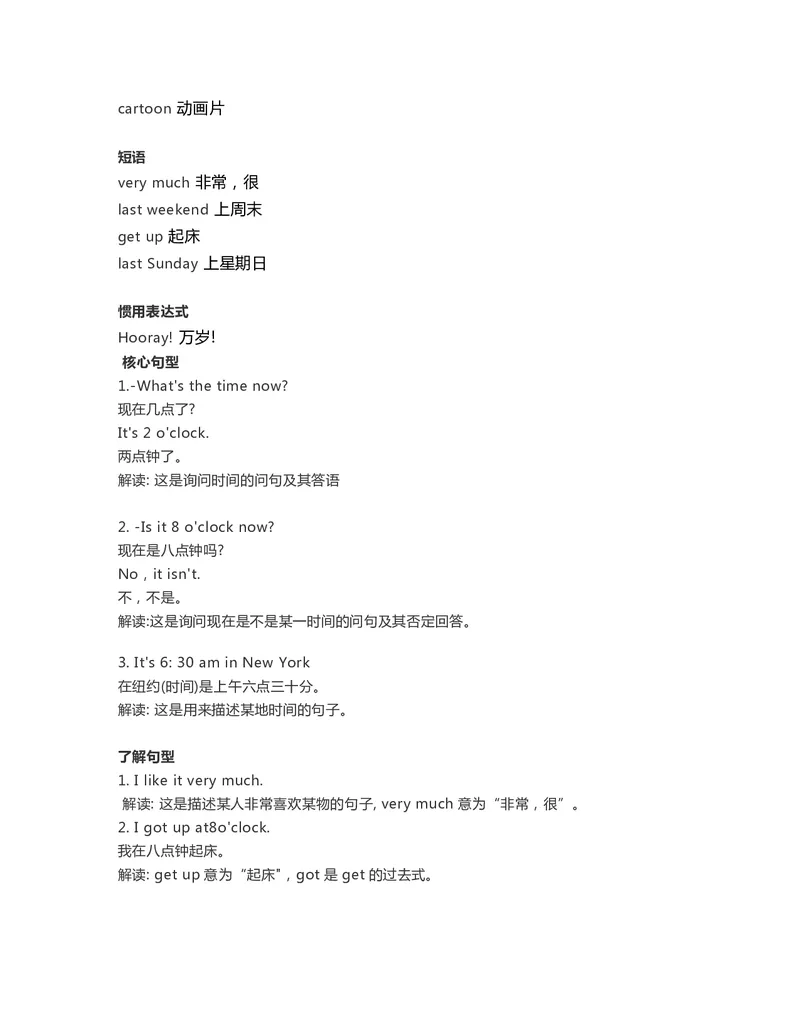 cartoon 动画片

短语
very much 非常，很
last weekend 上周末
get up 起床
last Sunday 上星期日

惯用表达式
Hooray! 万岁!
核心句型
1.-What's the time now?
现在几点了?
It's 2 o'clock.
两点钟了。
解读: 这是询问时间的问句及其答语

2. -Is it 8 o'clock now?
现在是八点钟吗?
No，it isn't.
不，不是。
解读:这是询问现在是不是某一时间的问句及其否定回答。

3. It's 6: 30 am in New York
在纽约(时间)是上午六点三十分。
解读: 这是用来描述某地时间的句子。

了解句型
1. I like it very much.
解读: 这是描述某人非常喜欢某物的句子, very much 意为“非常，很”。
2. I got up at8o'clock.
我在八点钟起床。
解读: get up 意为“起床"，got 是 get 的过去式。